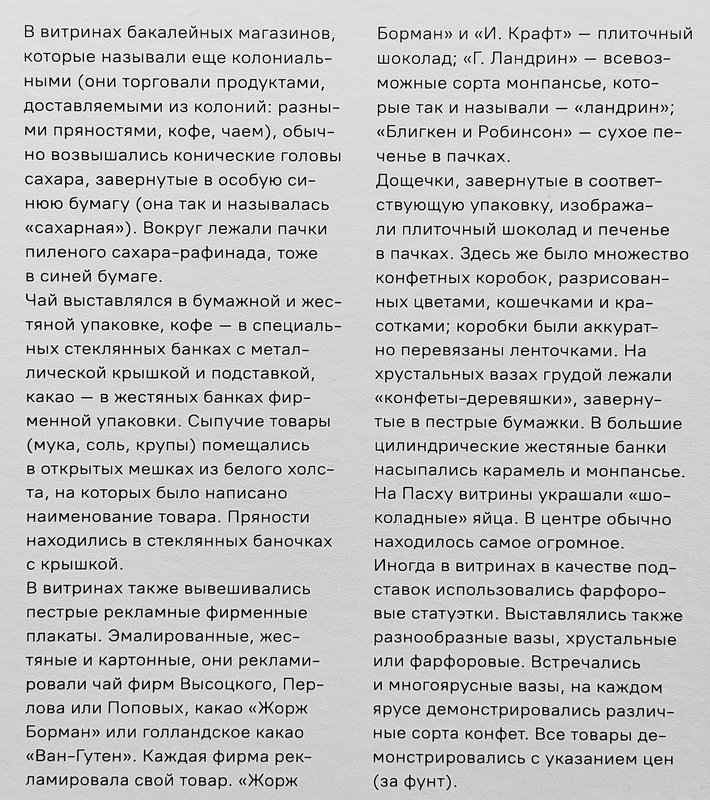 В витринах бакалейных магазинов, которые называли еще колониальными (они торговали продуктами, доставляемыми из колоний: разными пряностями, кофе, чаем), обычно возвышались конические головы сахара, завернутые в особую синюю бумагу (она так и называлась «сахарная»). Вокруг лежали пачки пиленого сахара-рафинада, тоже в синей бумаге.
Чай выставлялся в бумажной и жестяной упаковке, кофе — в специальных стеклянных банках с металлической крышкой и подставкой, какао — в жестяных банках фирменной упаковки. Сыпучие товары (мука, соль, крупы) помещались в открытых мешках из белого холста, на которых было написано наименование товара. Пряности находились в стеклянных баночках с крышкой.
В витринах также вывешивались пестрые рекламные фирменные плакаты. Эмалированные, жестяные и картонные, они рекламировали чай фирм Высоцкого, Перлова или Поповых, какао «Жорж Борман» или голландское какао «Ван-Гутен». Каждая фирма рекламировала свой товар. «Жорж Борман» и «И. Крафт» — плиточный шоколад; «Г. Ландрин» — всевозможные сорта монпансье, которые так и называли — «ландрин»; «Блигкен и Робинсон» — сухое печенье в пачках.
Дощечки, завернутые в соответствующую упаковку, изображали плиточный шоколад и печенье в пачках. Здесь же было множество конфетных коробок, разрисованных цветами, кошечками и красотками; коробки были аккуратно перевязаны ленточками. На хрустальных вазах грудой лежали «конфеты-деревяшки», завернутые в пестрые бумажки. В большие цилиндрические жестяные банки насыпались карамель и монпансье. На Пасху витрины украшали «шоколадные» яйца. В центре обычно находилось самое огромное.
Иногда в витринах в качестве подставок использовались фарфоровые статуэтки. Выставлялись также разнообразные вазы, хрустальные или фарфоровые. Встречались и многоярусные вазы, на каждом ярусе демонстрировались различные сорта конфет. Все товары демонстрировались с указанием цен (за фунт).